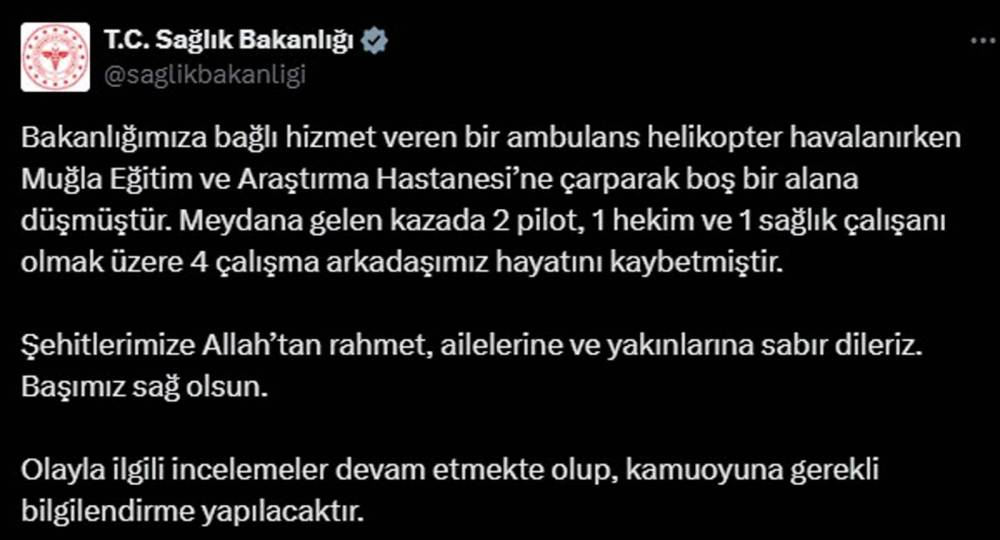 T.C. Sağlık Bakanlığı
@saglikbakanligi

Bakanlığımıza bağlı hizmet veren bir ambulans helikopter havalanırken Muğla Eğitim ve Araştırma Hastanesi'ne çarparak boş bir alana düşmüştür. Meydana gelen kazada 2 pilot, 1 hekim ve 1 sağlık çalışanı olmak üzere 4 çalışma arkadaşımız hayatını kaybetmiştir.

Şehitlerimize Allah'tan rahmet, ailelerine ve yakınlarına sabır dileriz. Başımız sağ olsun.

Olayla ilgili incelemeler devam etmekte olup, kamuoyuna gerekli bilgilendirme yapılacaktır.